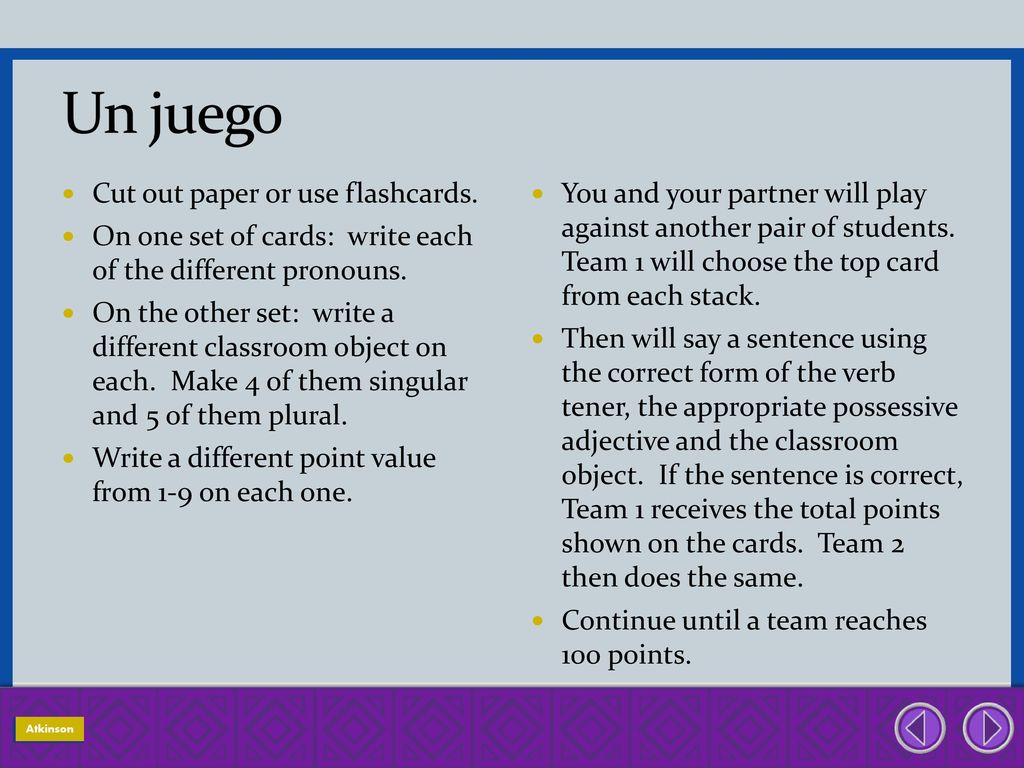 Un juego

- Cut out paper or use flashcards.
- On one set of cards: write each of the different pronouns.
- On the other set: write a different classroom object on each. Make 4 of them singular and 5 of them plural.
- Write a different point value from 1-9 on each one.

- You and your partner will play against another pair of students. Team 1 will choose the top card from each stack.
- Then will say a sentence using the correct form of the verb tener, the appropriate possessive adjective and the classroom object. If the sentence is correct, Team 1 receives the total points shown on the cards. Team 2 then does the same.
- Continue until a team reaches 100 points.

Atkinson